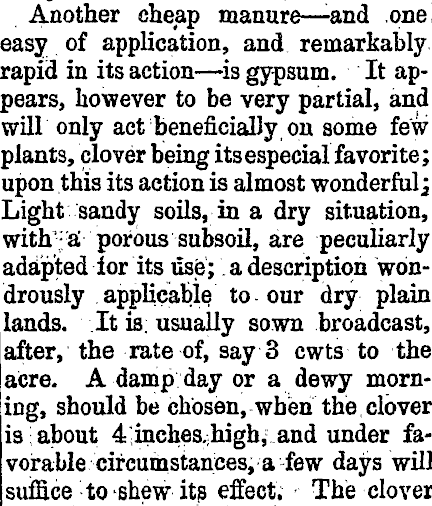 Another cheap manure—and one easy of application, and remarkably rapid in its action—is gypsum. It appears, however to be very partial, and will only act beneficially on some few plants, clover being its especial favorite; upon this its action is almost wonderful; Light sandy soils, in a dry situation, with a porous subsoil, are peculiarly adapted for its use; a description wondrously applicable to our dry plain lands. It is usually sown broadcast, after, the rate of, say 3 cwts to the acre. A damp day or a dewy morning, should be chosen, when the clover is about 4 inches high, and under favorable circumstances, a few days will suffice to shew its effect. The clover